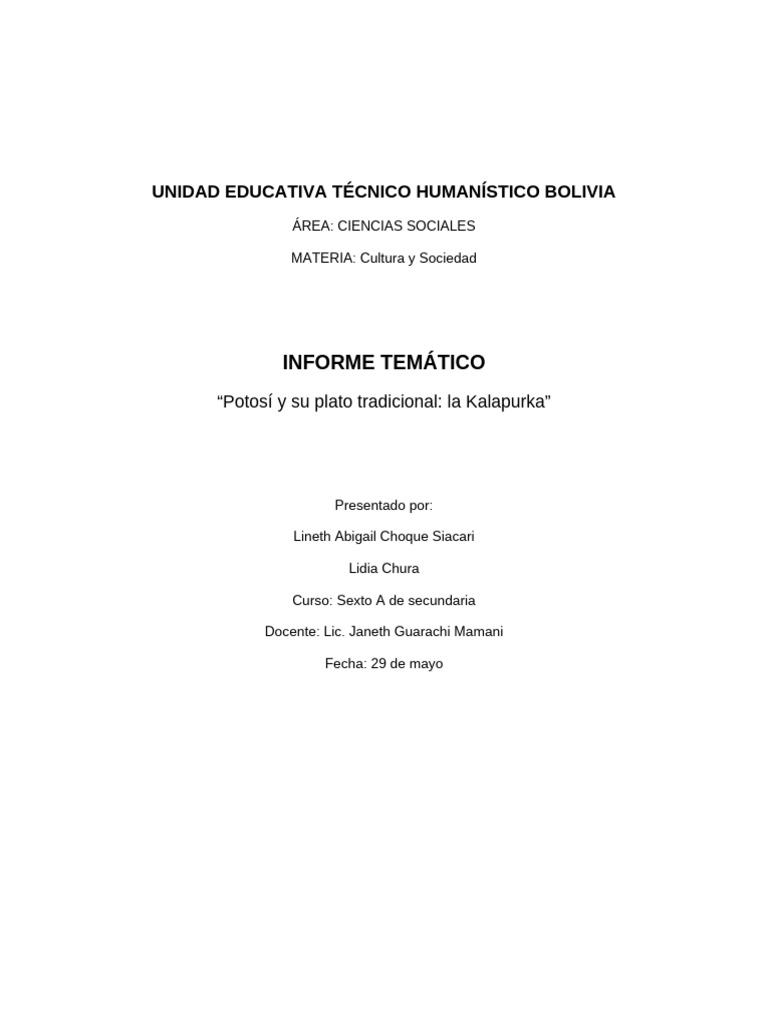 UNIDAD EDUCATIVA TÉCNICO HUMANÍSTICO BOLIVIA

ÁREA: CIENCIAS SOCIALES

MATERIA: Cultura y Sociedad

INFORME TEMÁTICO

“Potosí y su plato tradicional: la Kalapurka”

Presentado por:

Lineth Abigail Choque Siacari

Lidia Chura

Curso: Sexto A de secundaria

Docente: Lic. Janeth Guarachi Mamani

Fecha: 29 de mayo